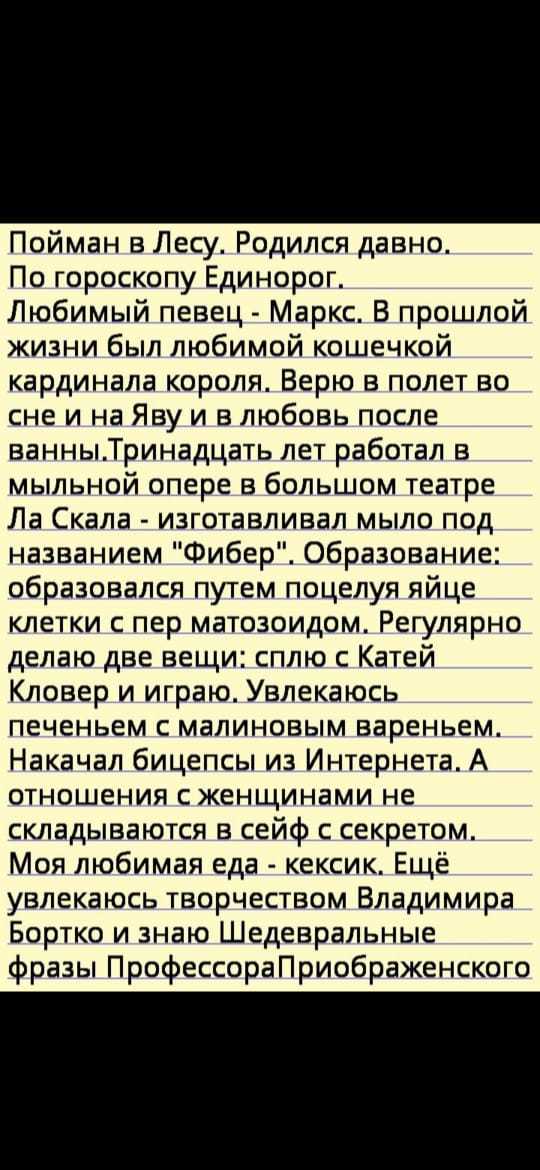 Пойман в Лесу. Родился давно. По гороскопу Единорог. Любимый певец - Маркс. В прошлой жизни был любимой кошечкой кардинала короля. Верю в полет во сне и на Яву и в любовь после ванны.Тринадцать лет работал в мыльной опере в большом театре Ла Скала - изготавливал мыло под названием "Фибер". Образование: образовался путем поцелуя яйце клетки с пер матозоидом. Регулярно делаю две вещи: сплю с Катей Кловер и играю. Увлекаюсь печеньем с малиновым вареньем. Накачал бицепсы из Интернета. А отношения с женщинами не складываются в сейф с секретом. Моя любимая еда - кексик. Ещё увлекаюсь творчеством Владимира Бортко и знаю Шедевральные фразы ПрофессораПриображенского